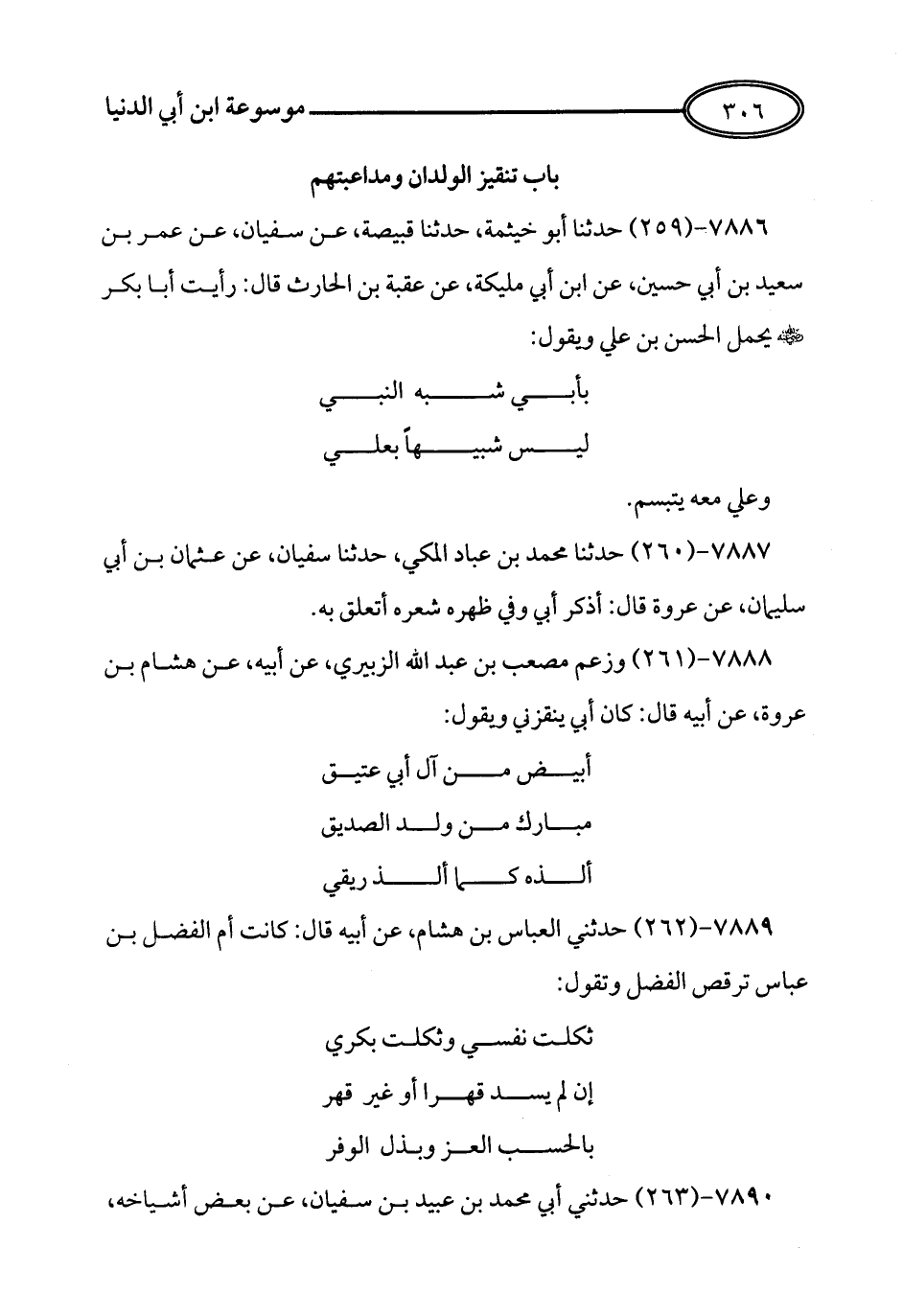 ٣٠٦ موسوعة ابن أبي الدنيا

باب تنقيز الولدان ومداعبتهم

٧٨٨٦-(٢٥٩) حدثنا أبو خيثمة، حدثنا قبيصة، عن سفيان، عن عمر بن سعيد بن أبي حسين، عن ابن أبي مليكة، عن عقبة بن الحارث قال: رأيت أبا بكر ﷺ يحمل الحسن بن علي ويقول:

بأبي شبه النبي

ليس شبيهاً بعلي

وعلي معه يتبسم.

٧٨٨٧-(٢٦٠) حدثنا محمد بن عباد المكي، حدثنا سفيان، عن عثمان بن أبي سليمان، عن عروة قال: أذكر أبي وفي ظهره شعره أتعلق به.

٧٨٨٨-(٢٦١) وزعم مصعب بن عبد الله الزبيري، عن أبيه، عن هشام بن عروة، عن أبيه قال: كان أبي ينقزني ويقول:

أبيض من آل أبي عتيق

مبارك من ولد الصديق

ألذه كما ألذ ريقي

٧٨٨٩-(٢٦٢) حدثني العباس بن هشام، عن أبيه قال: كانت أم الفضل بن عباس ترقص الفضل وتقول:

ثكلت نفسي وثكلت بكري

إن لم يسد قهرا أو غير قهر

بالحسب العز وبذل الوفر

٧٨٩٠-(٢٦٣) حدثني أبي محمد بن عبيد بن سفيان، عن بعض أشياخه،